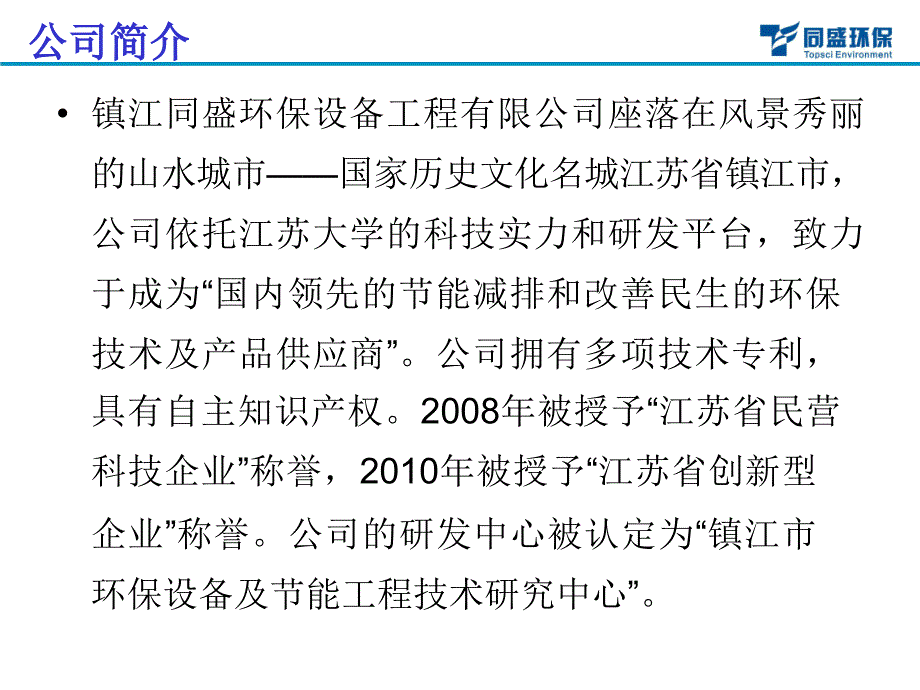 公司简介

同盛环保
Topsci Environment

• 镇江同盛环保设备工程有限公司座落在风景秀丽的山水城市——国家历史文化名城江苏省镇江市，公司依托江苏大学的科技实力和研发平台，致力于成为“国内领先的节能减排和改善民生的环保技术及产品供应商”。公司拥有多项技术专利，具有自主知识产权。2008年被授予“江苏省民营科技企业”称誉，2010年被授予“江苏省创新型企业”称誉。公司的研发中心被认定为“镇江市环保设备及节能工程技术研究中心”。